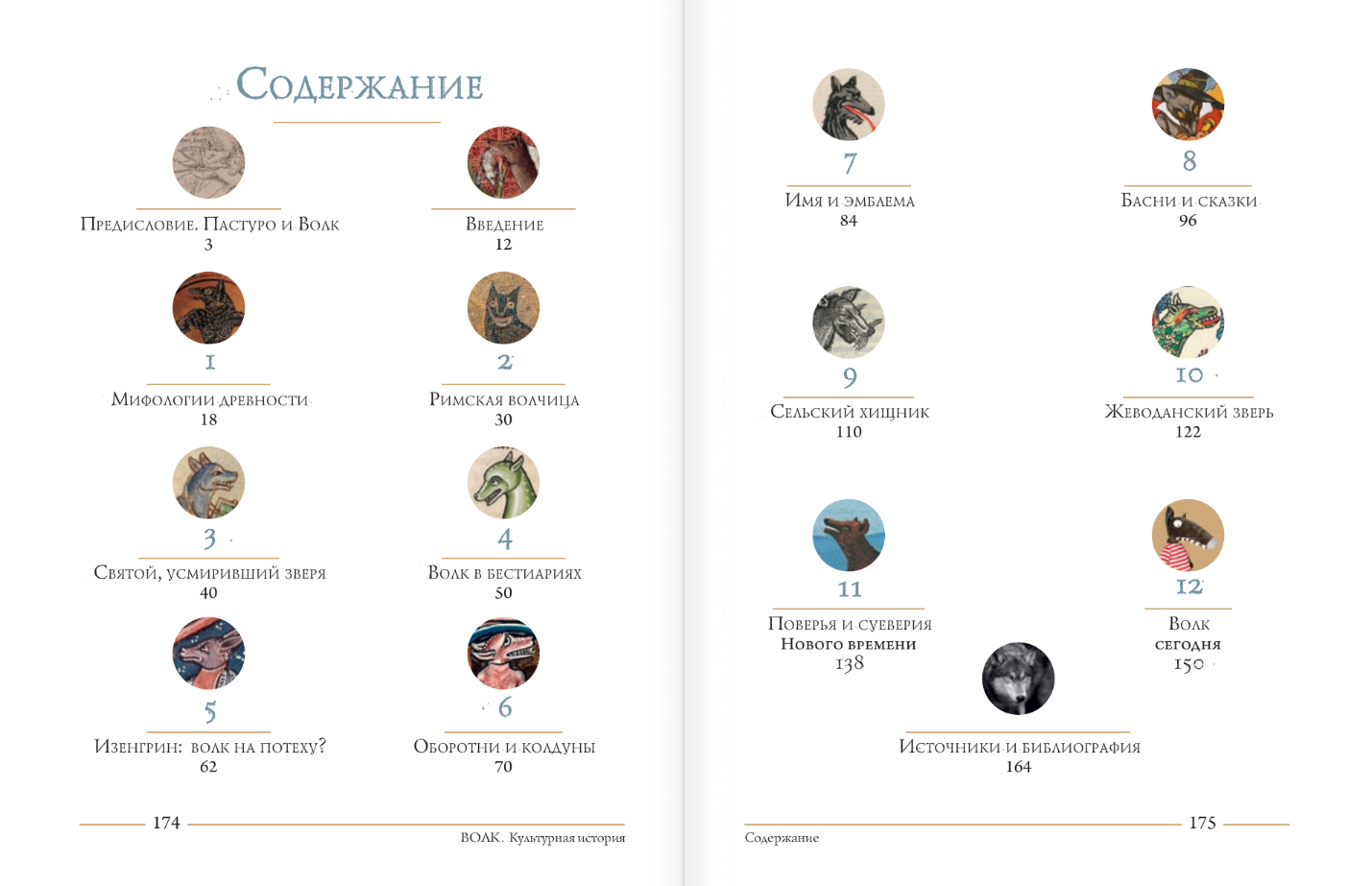 Содержание

Предисловие. Пастуро и Волк
3

Введение
12

1
Мифологии древности
18

2
Римская волчица
30

3
Святой, усмиривший зверя
40

4
Волк в бестиариях
50

5
Изенгрин: волк на потеху?
62

6
Оборотни и колдуны
70

174

ВОЛК. Культурная история

7
Имя и эмблема
84

8
Басни и сказки
96

9
Сельский хищник
110

10
Жеводанский зверь
122

11
Поверья и суеверия
Нового времени
138

12
Волк
сегодня
150

Источники и библиография
164

Содержание

175